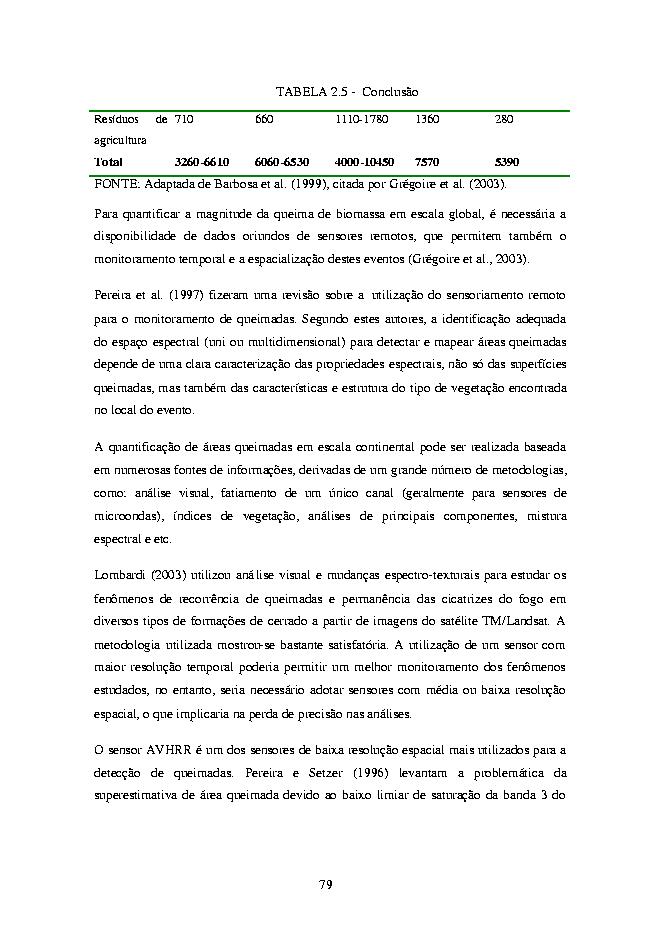 TABELA 2.5 - Conclusão

| Resíduos de agricultura | 710 | 660 | 1110-1780 | 1360 | 280 |
|---|---|---|---|---|---|
| **Total** | **3260-6610** | **6060-6530** | **4000-10450** | **7570** | **5390** |

FONTE: Adaptada de Barbosa et al. (1999), citada por Grégoire et al. (2003).

Para quantificar a magnitude da queima de biomassa em escala global, é necessária a disponibilidade de dados oriundos de sensores remotos, que permitem também o monitoramento temporal e a espacialização destes eventos (Grégoire et al., 2003).

Pereira et al. (1997) fizeram uma revisão sobre a utilização do sensoriamento remoto para o monitoramento de queimadas. Segundo estes autores, a identificação adequada do espaço espectral (uni ou multidimensional) para detectar e mapear áreas queimadas depende de uma clara caracterização das propriedades espectrais, não só das superfícies queimadas, mas também das características e estrutura do tipo de vegetação encontrada no local do evento.

A quantificação de áreas queimadas em escala continental pode ser realizada baseada em numerosas fontes de informações, derivadas de um grande número de metodologias, como: análise visual, fatiamento de um único canal (geralmente para sensores de microondas), índices de vegetação, análises de principais componentes, mistura espectral e etc.

Lombardi (2003) utilizou análise visual e mudanças espectro-texturais para estudar os fenômenos de recorrência de queimadas e permanência das cicatrizes do fogo em diversos tipos de formações de cerrado a partir de imagens do satélite TM/Landsat. A metodologia utilizada mostrou-se bastante satisfatória. A utilização de um sensor com maior resolução temporal poderia permitir um melhor monitoramento dos fenômenos estudados, no entanto, seria necessário adotar sensores com média ou baixa resolução espacial, o que implicaria na perda de precisão nas análises.

O sensor AVHRR é um dos sensores de baixa resolução espacial mais utilizados para a detecção de queimadas. Pereira e Setzer (1996) levantam a problemática da superestimativa de área queimada devido ao baixo limiar de saturação da banda 3 do

79